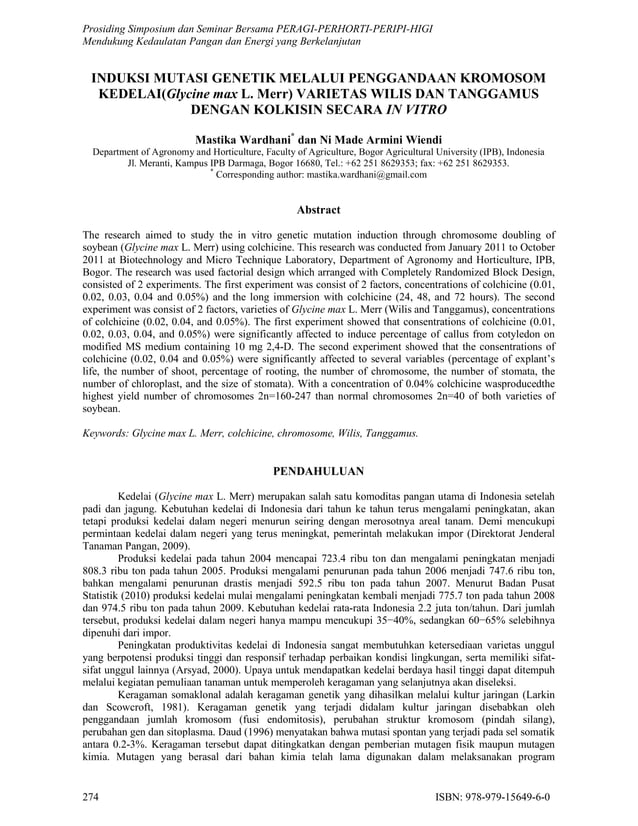 Prosiding Simposium dan Seminar Bersama PERAGI-PERHORTI-PERIPI-HIGI
Mendukung Kedaulatan Pangan dan Energi yang Berkelanjutan

INDUKSI MUTASI GENETIK MELALUI PENGGANDAAN KROMOSOM KEDELAI(Glycine max L. Merr) VARIETAS WILIS DAN TANGGAMUS DENGAN KOLKISIN SECARA IN VITRO

Mastika Wardhani* dan Ni Made Armini Wiendi
Department of Agronomy and Horticulture, Faculty of Agriculture, Bogor Agricultural University (IPB), Indonesia
Jl. Meranti, Kampus IPB Darmaga, Bogor 16680, Tel.: +62 251 8629353; fax: +62 251 8629353.
* Corresponding author: mastika.wardhani@gmail.com

Abstract

The research aimed to study the in vitro genetic mutation induction through chromosome doubling of soybean (Glycine max L. Merr) using colchicine. This research was conducted from January 2011 to October 2011 at Biotechnology and Micro Technique Laboratory, Department of Agronomy and Horticulture, IPB, Bogor. The research was used factorial design which arranged with Completely Randomized Block Design, consisted of 2 experiments. The first experiment was consist of 2 factors, concentrations of colchicine (0.01, 0.02, 0.03, 0.04 and 0.05%) and the long immersion with colchicine (24, 48, and 72 hours). The second experiment was consist of 2 factors, varieties of Glycine max L. Merr (Wilis and Tanggamus), concentrations of colchicine (0.02, 0.04, and 0.05%). The first experiment showed that consentrations of colchicine (0.01, 0.02, 0.03, 0.04, and 0.05%) were significantly affected to induce percentage of callus from cotyledon on modified MS medium containing 10 mg 2,4-D. The second experiment showed that the consentrations of colchicine (0.02, 0.04 and 0.05%) were significantly affected to several variables (percentage of explant's life, the number of shoot, percentage of rooting, the number of chromosome, the number of stomata, the number of chloroplast, and the size of stomata). With a concentration of 0.04% colchicine wasproducedthe highest yield number of chromosomes 2n=160-247 than normal chromosomes 2n=40 of both varieties of soybean.

Keywords: Glycine max L. Merr, colchicine, chromosome, Wilis, Tanggamus.

PENDAHULUAN

Kedelai (Glycine max L. Merr) merupakan salah satu komoditas pangan utama di Indonesia setelah padi dan jagung. Kebutuhan kedelai di Indonesia dari tahun ke tahun terus mengalami peningkatan, akan tetapi produksi kedelai dalam negeri menurun seiring dengan merosotnya areal tanam. Demi mencukupi permintaan kedelai dalam negeri yang terus meningkat, pemerintah melakukan impor (Direktorat Jenderal Tanaman Pangan, 2009).

Produksi kedelai pada tahun 2004 mencapai 723.4 ribu ton dan mengalami peningkatan menjadi 808.3 ribu ton pada tahun 2005. Produksi mengalami penurunan pada tahun 2006 menjadi 747.6 ribu ton, bahkan mengalami penurunan drastis menjadi 592.5 ribu ton pada tahun 2007. Menurut Badan Pusat Statistik (2010) produksi kedelai mulai mengalami peningkatan kembali menjadi 775.7 ton pada tahun 2008 dan 974.5 ribu ton pada tahun 2009. Kebutuhan kedelai rata-rata Indonesia 2.2 juta ton/tahun. Dari jumlah tersebut, produksi kedelai dalam negeri hanya mampu mencukupi 35−40%, sedangkan 60−65% selebihnya dipenuhi dari impor.

Peningkatan produktivitas kedelai di Indonesia sangat membutuhkan ketersediaan varietas unggul yang berpotensi produksi tinggi dan responsif terhadap perbaikan kondisi lingkungan, serta memiliki sifat-sifat unggul lainnya (Arsyad, 2000). Upaya untuk mendapatkan kedelai berdaya hasil tinggi dapat ditempuh melalui kegiatan pemuliaan tanaman untuk memperoleh keragaman yang selanjutnya akan diseleksi.

Keragaman somaklonal adalah keragaman genetik yang dihasilkan melalui kultur jaringan (Larkin dan Scowcroft, 1981). Keragaman genetik yang terjadi didalam kultur jaringan disebabkan oleh penggandaan jumlah kromosom (fusi endomitosis), perubahan struktur kromosom (pindah silang), perubahan gen dan sitoplasma. Daud (1996) menyatakan bahwa mutasi spontan yang terjadi pada sel somatik antara 0.2-3%. Keragaman tersebut dapat ditingkatkan dengan pemberian mutagen fisik maupun mutagen kimia. Mutagen yang berasal dari bahan kimia telah lama digunakan dalam melaksanakan program

274 ISBN: 978-979-15649-6-0